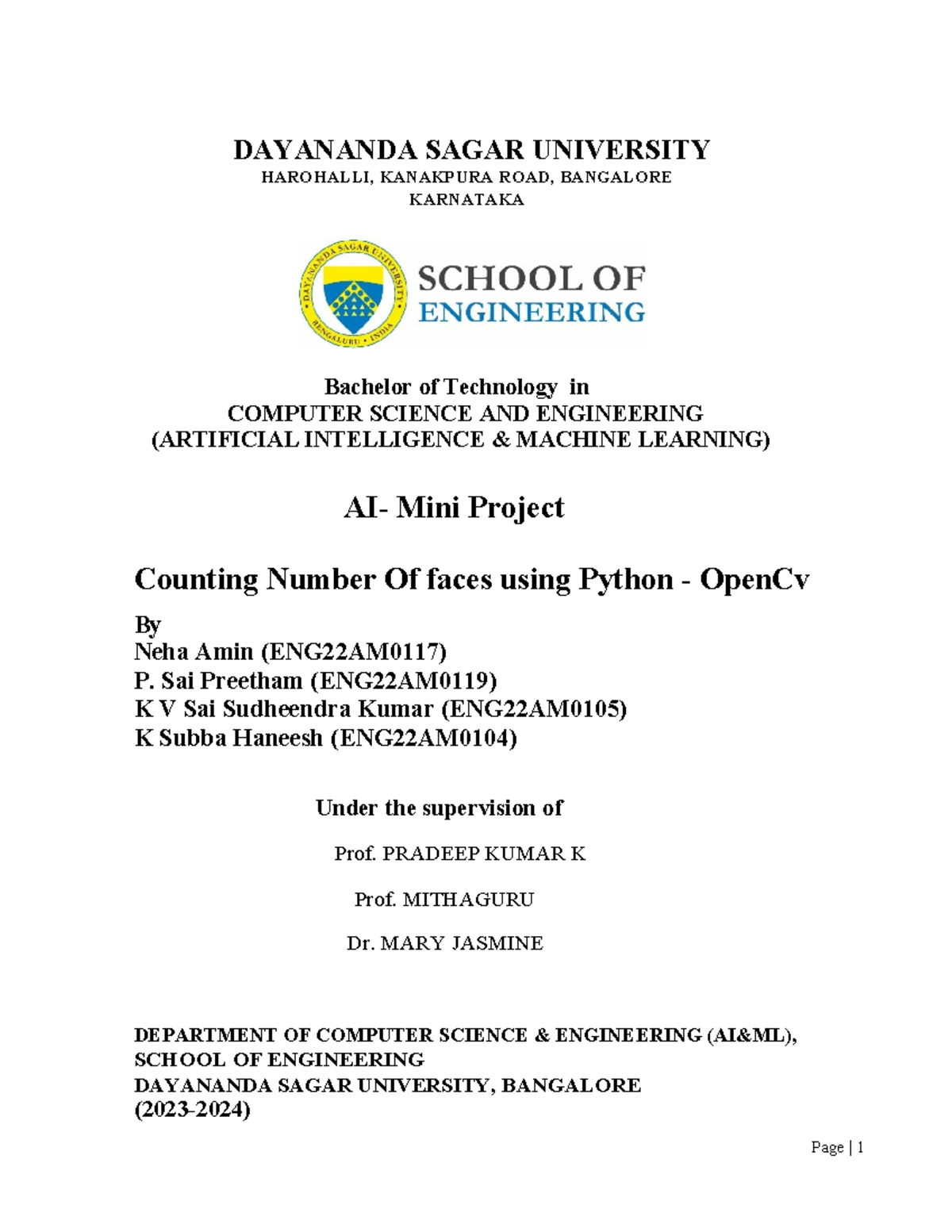 DAYANANDA SAGAR UNIVERSITY
HAROHALLI, KANAKPURA ROAD, BANGALORE
KARNATAKA

DAYANANDA SAGAR UNIVERSITY
BENGALURU • INDIA

SCHOOL OF
ENGINEERING

Bachelor of Technology in
COMPUTER SCIENCE AND ENGINEERING
(ARTIFICIAL INTELLIGENCE & MACHINE LEARNING)

AI- Mini Project

Counting Number Of faces using Python - OpenCv

By
Neha Amin (ENG22AM0117)
P. Sai Preetham (ENG22AM0119)
K V Sai Sudheendra Kumar (ENG22AM0105)
K Subba Haneesh (ENG22AM0104)

Under the supervision of

Prof. PRADEEP KUMAR K

Prof. MITHAGURU

Dr. MARY JASMINE

DEPARTMENT OF COMPUTER SCIENCE & ENGINEERING (AI&ML),
SCHOOL OF ENGINEERING
DAYANANDA SAGAR UNIVERSITY, BANGALORE
(2023-2024)

Page | 1